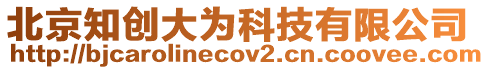 北京知创大为科技有限公司
http://bjcarolinecov2.cn.coovee.com